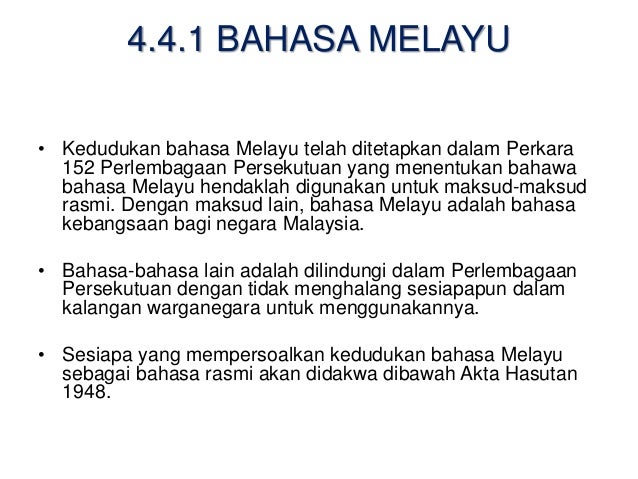 4.4.1 BAHASA MELAYU

• Kedudukan bahasa Melayu telah ditetapkan dalam Perkara 152 Perlembagaan Persekutuan yang menentukan bahawa bahasa Melayu hendaklah digunakan untuk maksud-maksud rasmi. Dengan maksud lain, bahasa Melayu adalah bahasa kebangsaan bagi negara Malaysia.

• Bahasa-bahasa lain adalah dilindungi dalam Perlembagaan Persekutuan dengan tidak menghalang sesiapapun dalam kalangan warganegara untuk menggunakannya.

• Sesiapa yang mempersoalkan kedudukan bahasa Melayu sebagai bahasa rasmi akan didakwa dibawah Akta Hasutan 1948.